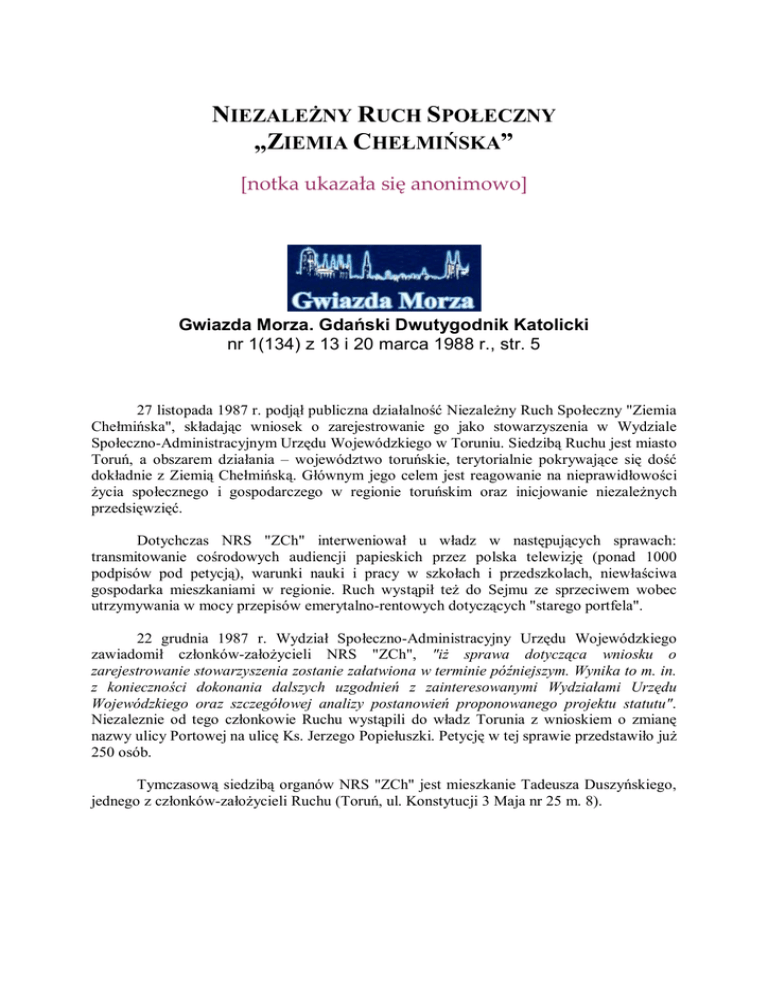 NIEZALEŻNY RUCH SPOŁECZNY „ZIEMIA CHEŁMIŃSKA”

[notka ukazała się anonimowo]

Gwiazda Morza

Gwiazda Morza. Gdański Dwutygodnik Katolicki
nr 1(134) z 13 i 20 marca 1988 r., str. 5

27 listopada 1987 r. podjął publiczna działalność Niezależny Ruch Społeczny "Ziemia Chełmińska", składając wniosek o zarejestrowanie go jako stowarzyszenia w Wydziale Społeczno-Administracyjnym Urzędu Wojewódzkiego w Toruniu. Siedzibą Ruchu jest miasto Toruń, a obszarem działania – województwo toruńskie, terytorialnie pokrywające się dość dokładnie z Ziemią Chełmińską. Głównym jego celem jest reagowanie na nieprawidłowości życia społecznego i gospodarczego w regionie toruńskim oraz inicjowanie niezależnych przedsięwzięć.

Dotychczas NRS "ZCh" interweniował u władz w następujących sprawach: transmitowanie cośrodowych audiencji papieskich przez polska telewizję (ponad 1000 podpisów pod petycją), warunki nauki i pracy w szkołach i przedszkolach, niewłaściwa gospodarka mieszkaniami w regionie. Ruch wystąpił też do Sejmu ze sprzeciwem wobec utrzymywania w mocy przepisów emerytalno-rentowych dotyczących "starego portfela".

22 grudnia 1987 r. Wydział Społeczno-Administracyjny Urzędu Wojewódzkiego zawiadomił członków-założycieli NRS "ZCh", "iż sprawa dotycząca wniosku o zarejestrowanie stowarzyszenia zostanie załatwiona w terminie późniejszym. Wynika to m. in. z konieczności dokonania dalszych uzgodnień z zainteresowanymi Wydziałami Urzędu Wojewódzkiego oraz szczegółowej analizy postanowień proponowanego projektu statutu". Niezaleznie od tego członkowie Ruchu wystąpili do władz Torunia z wnioskiem o zmianę nazwy ulicy Portowej na ulicę Ks. Jerzego Popiełuszki. Petycję w tej sprawie przedstawiło już 250 osób.

Tymczasową siedzibą organów NRS "ZCh" jest mieszkanie Tadeusza Duszyńskiego, jednego z członków-założycieli Ruchu (Toruń, ul. Konstytucji 3 Maja nr 25 m. 8).